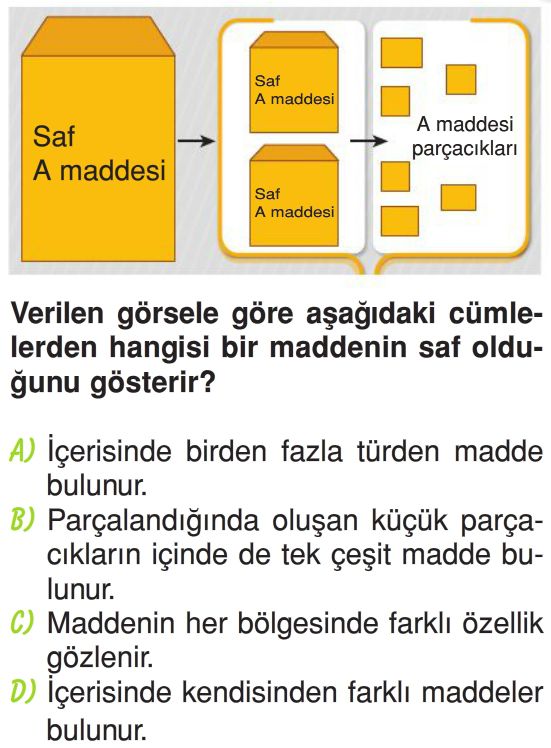 Saf
A maddesi

Saf
A maddesi

Saf
A maddesi

A maddesi
parçacıkları

Verilen görsele göre aşağıdaki cümlelerden hangisi bir maddenin saf olduğunu gösterir?

A) İçerisinde birden fazla türden madde bulunur.
B) Parçalandığında oluşan küçük parçacıkların içinde de tek çeşit madde bulunur.
C) Maddenin her bölgesinde farklı özellik gözlenir.
D) İçerisinde kendisinden farklı maddeler bulunur.